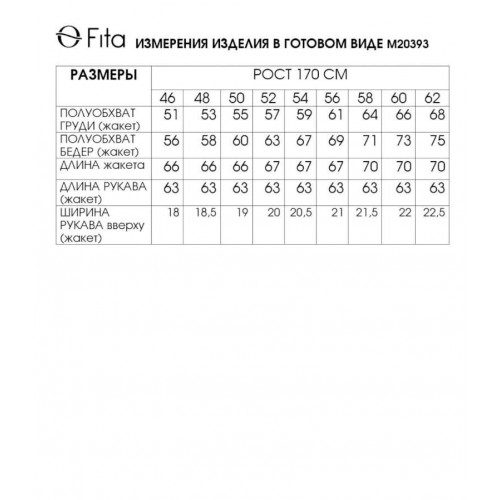 Fita ИЗМЕРЕНИЯ ИЗДЕЛИЯ В ГОТОВОМ ВИДЕ М20393

| РАЗМЕРЫ | РОСТ 170 СМ | | | | | | | | |
|---|---|---|---|---|---|---|---|---|---|
| | 46 | 48 | 50 | 52 | 54 | 56 | 58 | 60 | 62 |
| ПОЛУОБХВАТ ГРУДИ (жакет) | 51 | 53 | 55 | 57 | 59 | 61 | 64 | 66 | 68 |
| ПОЛУОБХВАТ БЕДЕР (жакет) | 56 | 58 | 60 | 63 | 67 | 69 | 71 | 73 | 75 |
| ДЛИНА жакета | 66 | 66 | 66 | 67 | 67 | 67 | 70 | 70 | 70 |
| ДЛИНА РУКАВА (жакет) | 63 | 63 | 63 | 63 | 63 | 63 | 63 | 63 | 63 |
| ШИРИНА РУКАВА вверху (жакет) | 18 | 18,5 | 19 | 20 | 20,5 | 21 | 21,5 | 22 | 22,5 |